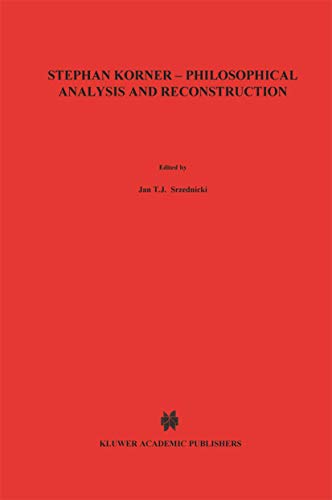 STEPHAN KORNER – PHILOSOPHICAL ANALYSIS AND RECONSTRUCTION

Edited by

Jan T.J. Srzednicki

KLUWER ACADEMIC PUBLISHERS